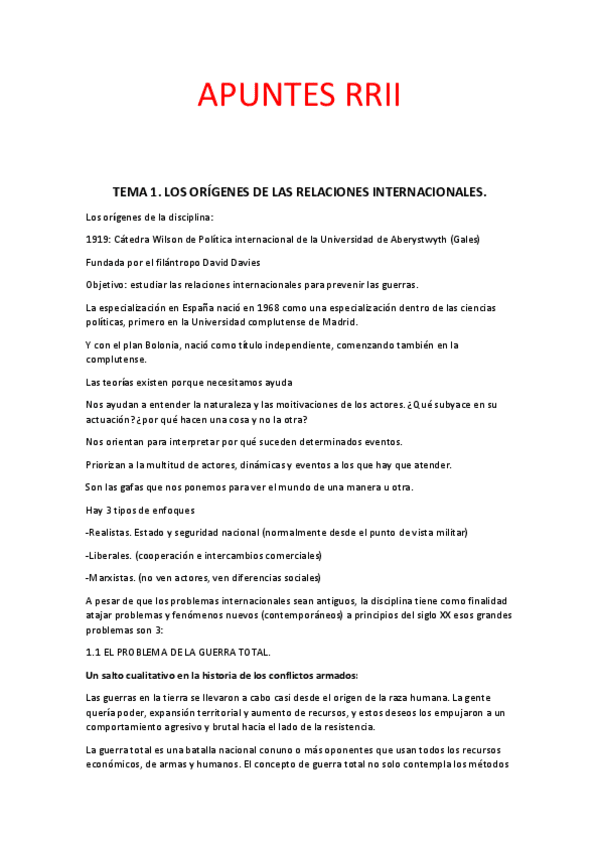 APUNTES RRII

TEMA 1. LOS ORÍGENES DE LAS RELACIONES INTERNACIONALES.

Los orígenes de la disciplina:

1919: Cátedra Wilson de Política internacional de la Universidad de Aberystwyth (Gales)

Fundada por el filántropo David Davies

Objetivo: estudiar las relaciones internacionales para prevenir las guerras.

La especialización en España nació en 1968 como una especialización dentro de las ciencias políticas, primero en la Universidad complutense de Madrid.

Y con el plan Bolonia, nació como título independiente, comenzando también en la complutense.

Las teorías existen porque necesitamos ayuda

Nos ayudan a entender la naturaleza y las moitivaciones de los actores. ¿Qué subyace en su actuación? ¿por qué hacen una cosa y no la otra?

Nos orientan para interpretar por qué suceden determinados eventos.

Priorizan a la multitud de actores, dinámicas y eventos a los que hay que atender.

Son las gafas que nos ponemos para ver el mundo de una manera u otra.

Hay 3 tipos de enfoques

-Realistas. Estado y seguridad nacional (normalmente desde el punto de vista militar)

-Liberales. (cooperación e intercambios comerciales)

-Marxistas. (no ven actores, ven diferencias sociales)

A pesar de que los problemas internacionales sean antiguos, la disciplina tiene como finalidad atajar problemas y fenómenos nuevos (contemporáneos) a principios del siglo XX esos grandes problemas son 3:

1.1 EL PROBLEMA DE LA GUERRA TOTAL.

Un salto cualitativo en la historia de los conflictos armados:

Las guerras en la tierra se llevaron a cabo casi desde el origen de la raza humana. La gente quería poder, expansión territorial y aumento de recursos, y estos deseos los empujaron a un comportamiento agresivo y brutal hacia el lado de la resistencia.

La guerra total es una batalla nacional conuno o más oponentes que usan todos los recursos económicos, de armas y humanos. El concepto de guerra total no solo contempla los métodos